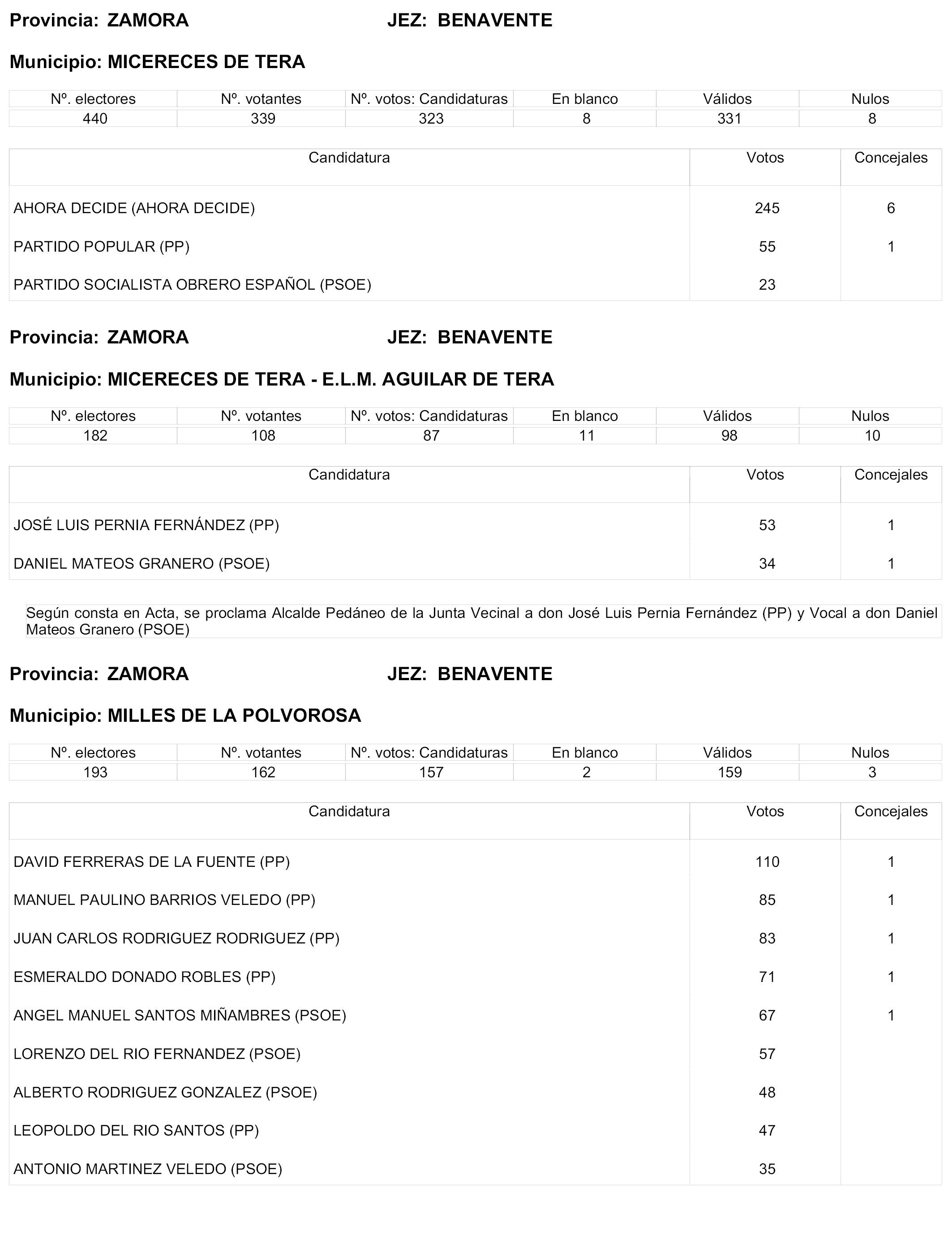 Provincia: ZAMORA JEZ: BENAVENTE

Municipio: MICERECES DE TERA

| Nº. electores | Nº. votantes | Nº. votos: Candidaturas | En blanco | Válidos | Nulos |
|---|---|---|---|---|---|
| 440 | 339 | 323 | 8 | 331 | 8 |

| Candidatura | Votos | Concejales |
|---|---|---|
| AHORA DECIDE (AHORA DECIDE) | 245 | 6 |
| PARTIDO POPULAR (PP) | 55 | 1 |
| PARTIDO SOCIALISTA OBRERO ESPAÑOL (PSOE) | 23 | |

Provincia: ZAMORA JEZ: BENAVENTE

Municipio: MICERECES DE TERA - E.L.M. AGUILAR DE TERA

| Nº. electores | Nº. votantes | Nº. votos: Candidaturas | En blanco | Válidos | Nulos |
|---|---|---|---|---|---|
| 182 | 108 | 87 | 11 | 98 | 10 |

| Candidatura | Votos | Concejales |
|---|---|---|
| JOSÉ LUIS PERNIA FERNÁNDEZ (PP) | 53 | 1 |
| DANIEL MATEOS GRANERO (PSOE) | 34 | 1 |

Según consta en Acta, se proclama Alcalde Pedáneo de la Junta Vecinal a don José Luis Pernia Fernández (PP) y Vocal a don Daniel Mateos Granero (PSOE)

Provincia: ZAMORA JEZ: BENAVENTE

Municipio: MILLES DE LA POLVOROSA

| Nº. electores | Nº. votantes | Nº. votos: Candidaturas | En blanco | Válidos | Nulos |
|---|---|---|---|---|---|
| 193 | 162 | 157 | 2 | 159 | 3 |

| Candidatura | Votos | Concejales |
|---|---|---|
| DAVID FERRERAS DE LA FUENTE (PP) | 110 | 1 |
| MANUEL PAULINO BARRIOS VELEDO (PP) | 85 | 1 |
| JUAN CARLOS RODRIGUEZ RODRIGUEZ (PP) | 83 | 1 |
| ESMERALDO DONADO ROBLES (PP) | 71 | 1 |
| ANGEL MANUEL SANTOS MIÑAMBRES (PSOE) | 67 | 1 |
| LORENZO DEL RIO FERNANDEZ (PSOE) | 57 | |
| ALBERTO RODRIGUEZ GONZALEZ (PSOE) | 48 | |
| LEOPOLDO DEL RIO SANTOS (PP) | 47 | |
| ANTONIO MARTINEZ VELEDO (PSOE) | 35 | |